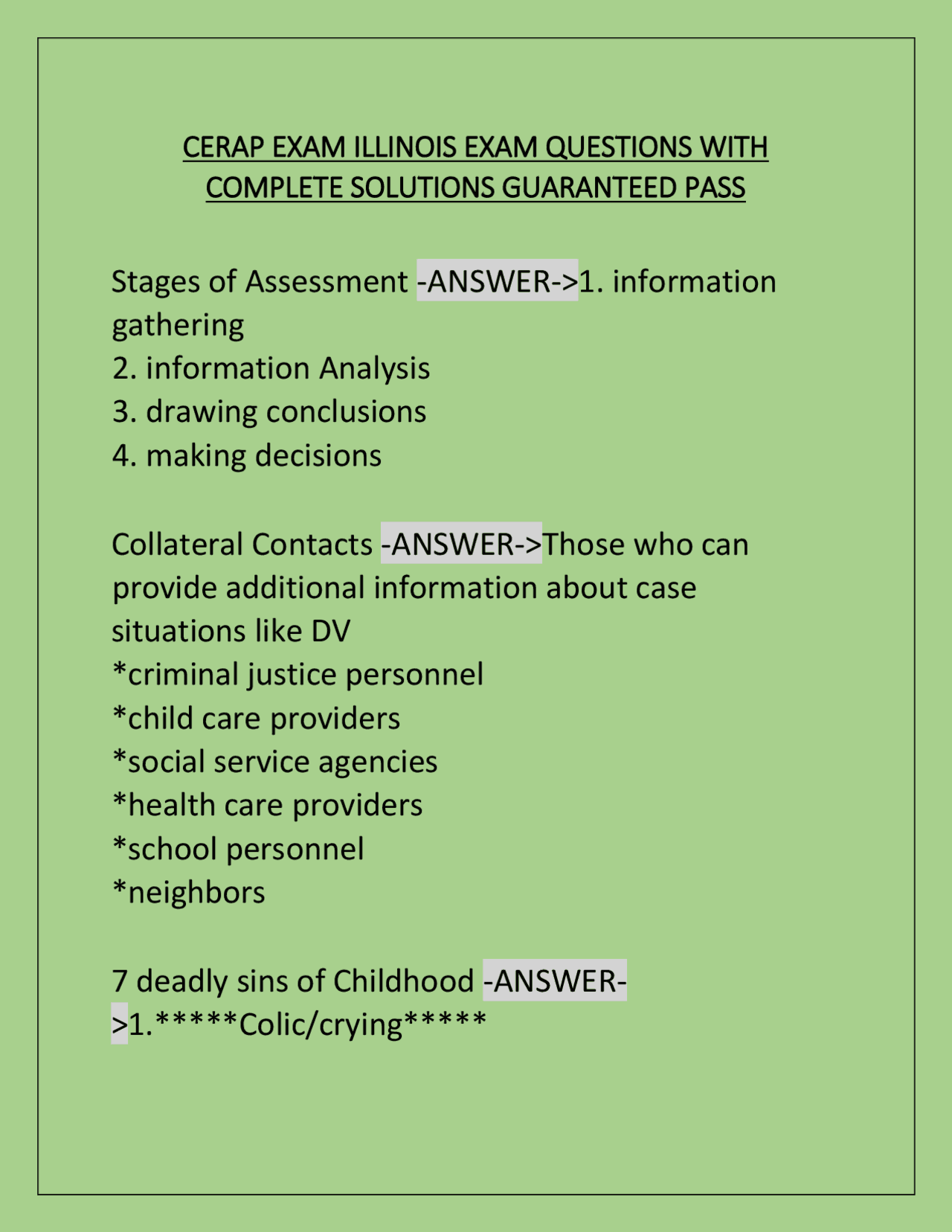 CERAP EXAM ILLINOIS EXAM QUESTIONS WITH COMPLETE SOLUTIONS GUARANTEED PASS

Stages of Assessment -ANSWER->1. information gathering
2. information Analysis
3. drawing conclusions
4. making decisions

Collateral Contacts -ANSWER->Those who can provide additional information about case situations like DV
*criminal justice personnel
*child care providers
*social service agencies
*health care providers
*school personnel
*neighbors

7 deadly sins of Childhood -ANSWER->1.*****Colic/crying*****